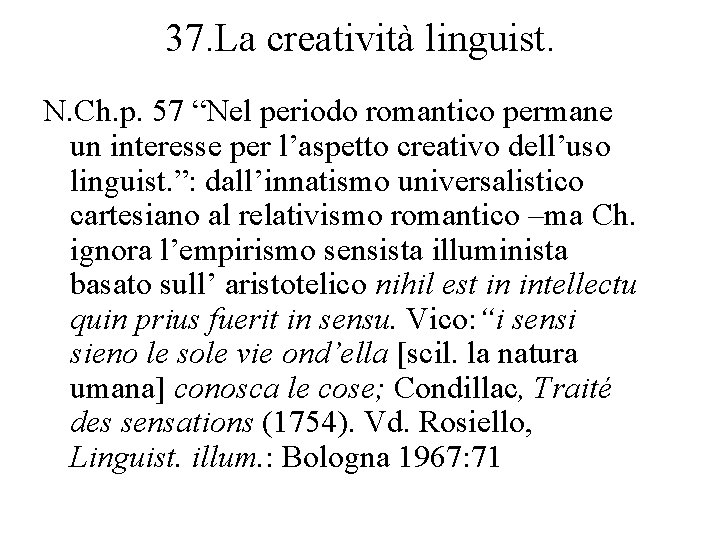 37.La creatività linguist.

N.Ch.p. 57 “Nel periodo romantico permane un interesse per l’aspetto creativo dell’uso linguist.”: dall’innatismo universalistico cartesiano al relativismo romantico –ma Ch. ignora l’empirismo sensista illuminista basato sull’ aristotelico nihil est in intellectu quin prius fuerit in sensu. Vico:“i sensi sieno le sole vie ond’ella [scil. la natura umana] conosca le cose; Condillac, Traité des sensations (1754). Vd. Rosiello, Linguist. illum.: Bologna 1967:71